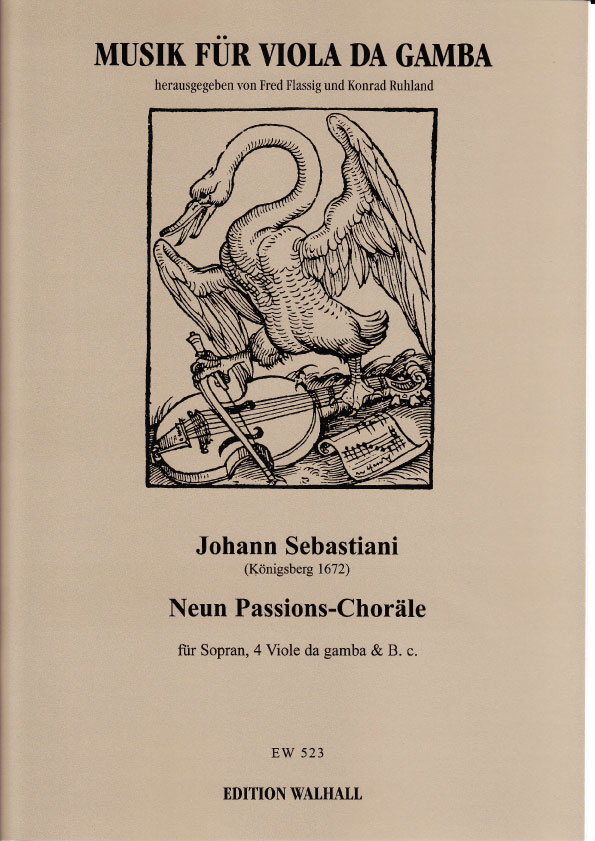 MUSIK FÜR VIOLA DA GAMBA
herausgegeben von Fred Flassig und Konrad Ruhland

Johann Sebastiani
(Königsberg 1672)

Neun Passions-Choräle

für Sopran, 4 Viole da gamba & B. c.

EW 523

EDITION WALHALL